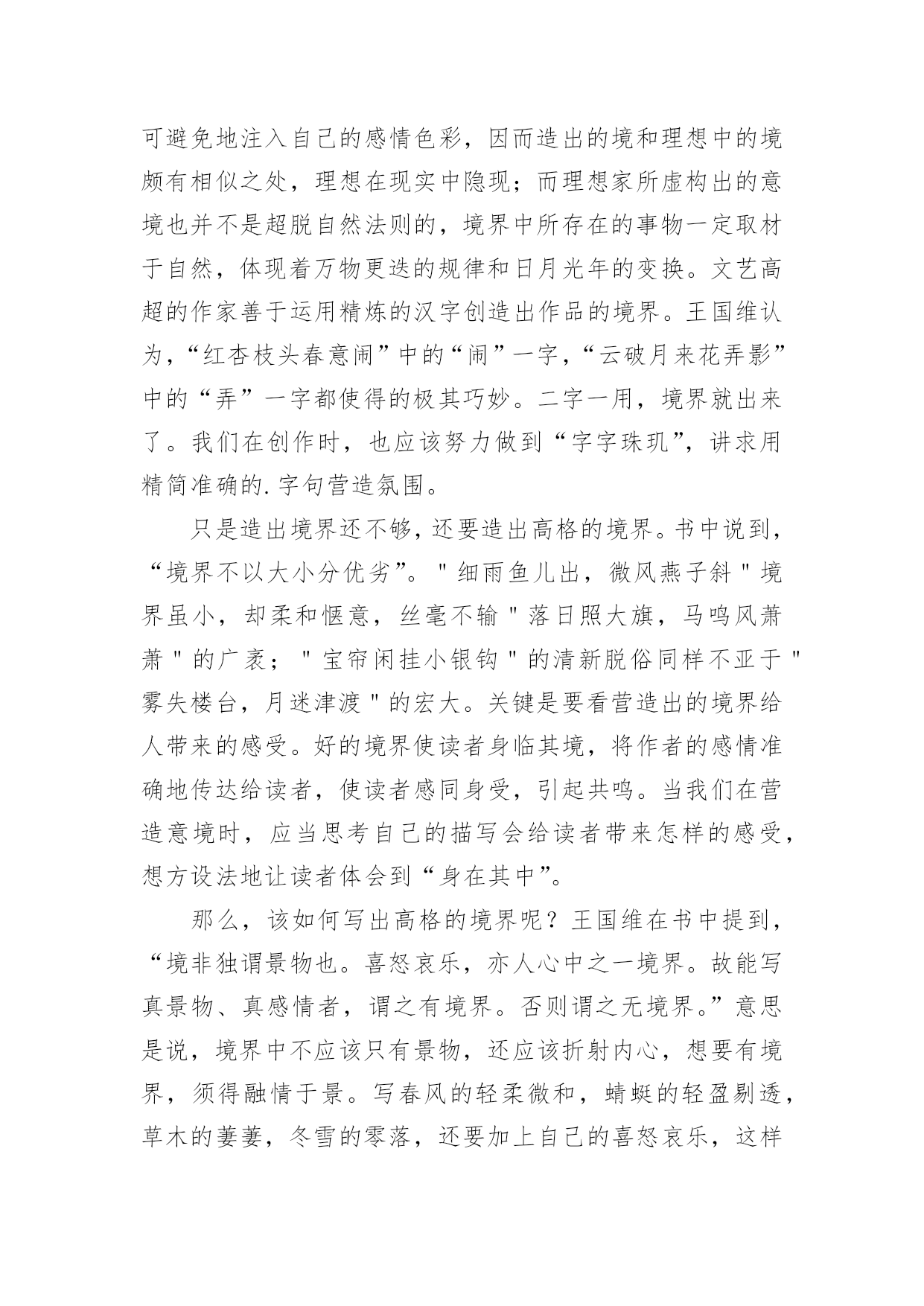 可避免地注入自己的感情色彩，因而造出的境和理想中的境颇有相似之处，理想在现实中隐现；而理想家所虚构出的意境也并不是超脱自然法则的，境界中所存在的事物一定取材于自然，体现着万物更迭的规律和日月光年的变换。文艺高超的作家善于运用精炼的汉字创造出作品的境界。王国维认为，“红杏枝头春意闹”中的“闹”一字，“云破月来花弄影”中的“弄”一字都使得的极其巧妙。二字一用，境界就出来了。我们在创作时，也应该努力做到“字字珠玑”，讲求用精简准确的.字句营造氛围。

只是造出境界还不够，还要造出高格的境界。书中说到，“境界不以大小分优劣”。"细雨鱼儿出，微风燕子斜"境界虽小，却柔和惬意，丝毫不输"落日照大旗，马鸣风萧萧"的广袤；"宝帘闲挂小银钩"的清新脱俗同样不亚于"雾失楼台，月迷津渡"的宏大。关键是要看营造出的境界给人带来的感受。好的境界使读者身临其境，将作者的感情准确地传达给读者，使读者感同身受，引起共鸣。当我们在营造意境时，应当思考自己的描写会给读者带来怎样的感受，想方设法地让读者体会到“身在其中”。

那么，该如何写出高格的境界呢？王国维在书中提到，“境非独谓景物也。喜怒哀乐，亦人心中之一境界。故能写真景物、真感情者，谓之有境界。否则谓之无境界。”意思是说，境界中不应该只有景物，还应该折射内心，想要有境界，须得融情于景。写春风的轻柔微和，蜻蜓的轻盈剔透，草木的萋萋，冬雪的零落，还要加上自己的喜怒哀乐，这样